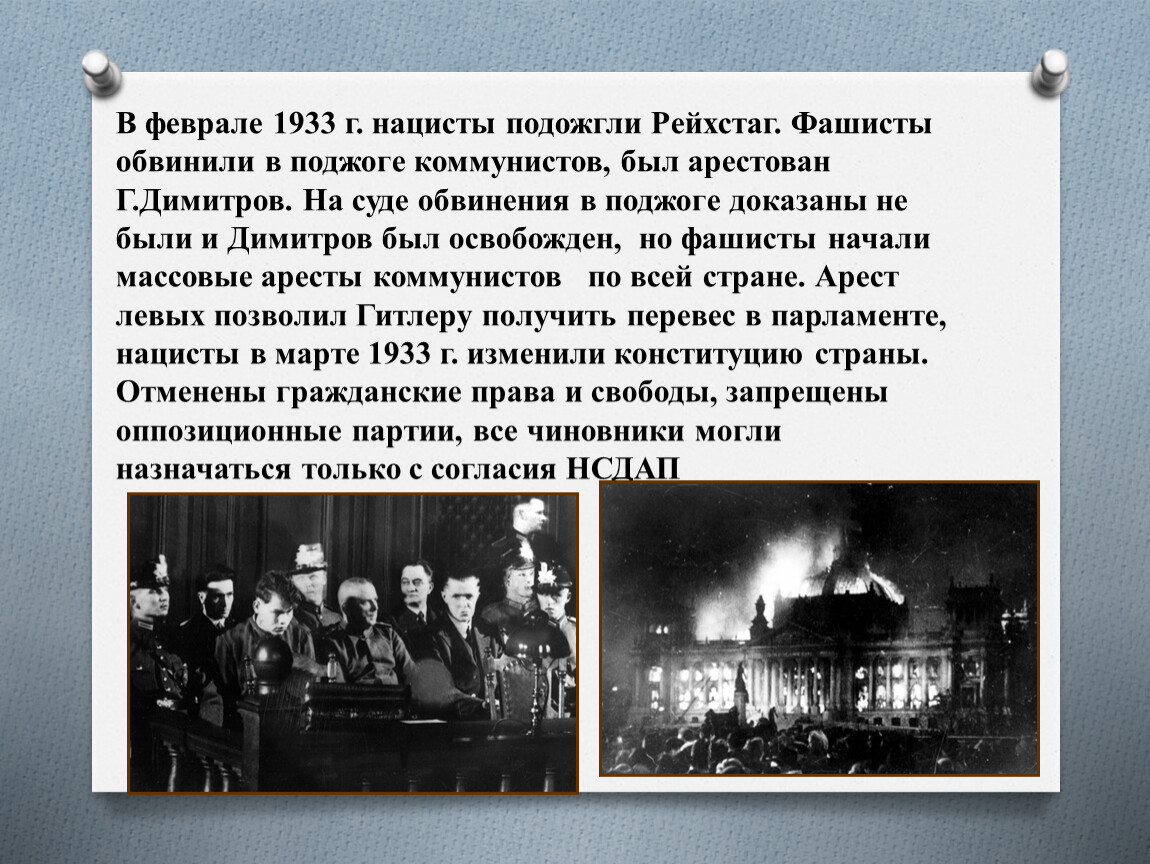 В феврале 1933 г. нацисты подожгли Рейхстаг. Фашисты обвинили в поджоге коммунистов, был арестован Г.Димитров. На суде обвинения в поджоге доказаны не были и Димитров был освобожден, но фашисты начали массовые аресты коммунистов по всей стране. Арест левых позволил Гитлеру получить перевес в парламенте, нацисты в марте 1933 г. изменили конституцию страны. Отменены гражданские права и свободы, запрещены оппозиционные партии, все чиновники могли назначаться только с согласия НСДАП